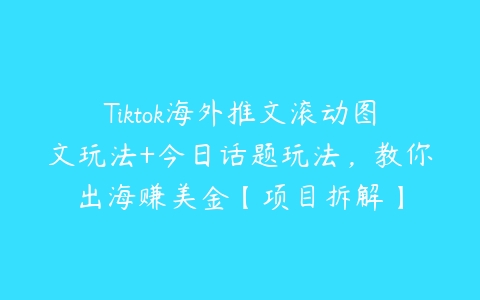 Tiktok海外推文滚动图文玩法+今日话题玩法，教你出海赚美金【项目拆解】